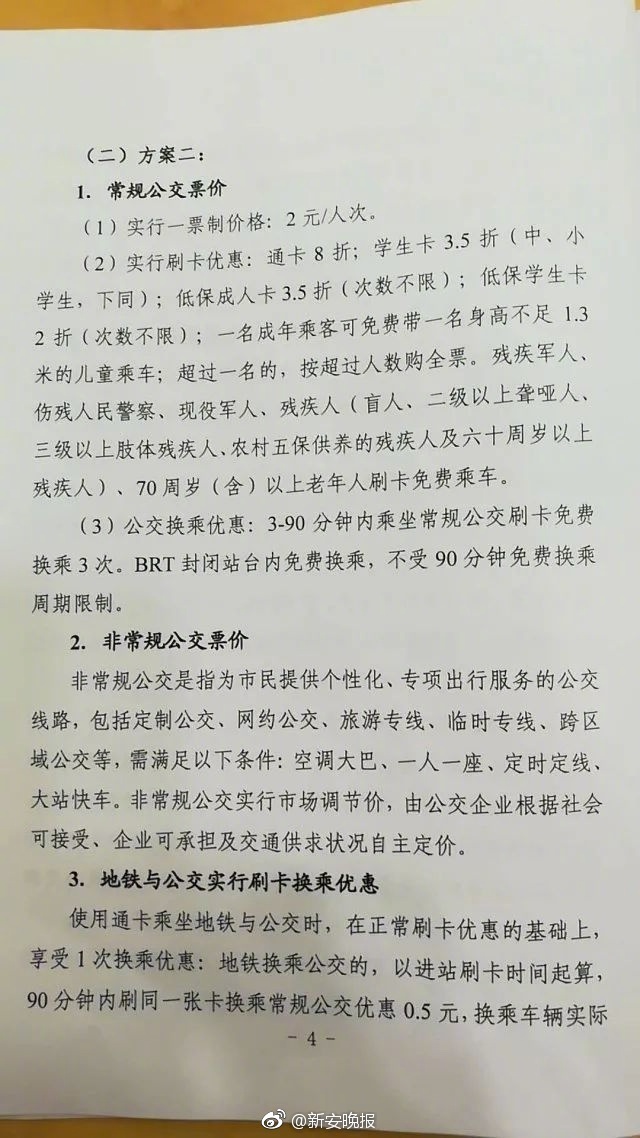 （二）方案二：

1. 常规公交票价

（1）实行一票制价格：2元/人次。

（2）实行刷卡优惠：通卡8折；学生卡3.5折（中、小学生，下同）；低保成人卡3.5折（次数不限）；低保学生卡2折（次数不限）；一名成年乘客可免费带一名身高不足1.3米的儿童乘车；超过一名的，按超过人数购全票。残疾军人、伤残人民警察、现役军人、残疾人（盲人、二级以上聋哑人、三级以上肢体残疾人、农村五保供养的残疾人及六十周岁以上残疾人）、70周岁（含）以上老年人刷卡免费乘车。

（3）公交换乘优惠：3-90分钟内乘坐常规公交刷卡免费换乘3次。BRT封闭站台内免费换乘，不受90分钟免费换乘周期限制。

2. 非常规公交票价

非常规公交是指为市民提供个性化、专项出行服务的公交线路，包括定制公交、网约公交、旅游专线、临时专线、跨区域公交等，需满足以下条件：空调大巴、一人一座、定时定线、大站快车。非常规公交实行市场调节价，由公交企业根据社会可接受、企业可承担及交通供求状况自主定价。

3. 地铁与公交实行刷卡换乘优惠

使用通卡乘坐地铁与公交时，在正常刷卡优惠的基础上，享受1次换乘优惠：地铁换乘公交的，以进站刷卡时间起算，90分钟内刷同一张卡换乘常规公交优惠0.5元，换乘车辆实际

－ 4 －

@新安晚报